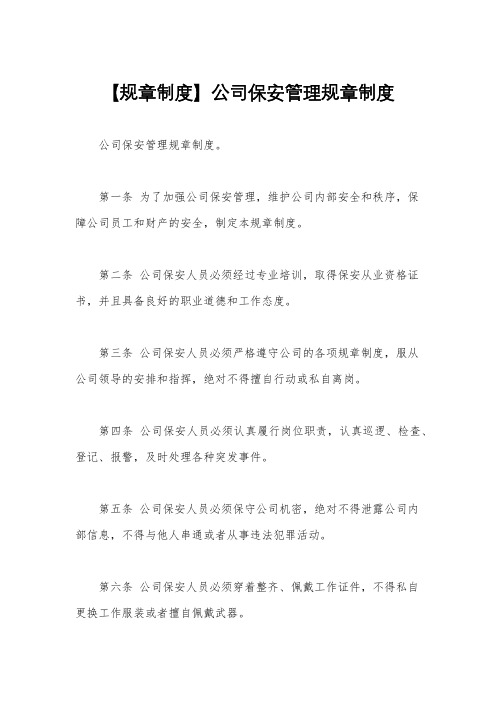 【规章制度】公司保安管理规章制度

公司保安管理规章制度。

第一条 为了加强公司保安管理，维护公司内部安全和秩序，保障公司员工和财产的安全，制定本规章制度。

第二条 公司保安人员必须经过专业培训，取得保安从业资格证书，并且具备良好的职业道德和工作态度。

第三条 公司保安人员必须严格遵守公司的各项规章制度，服从公司领导的安排和指挥，绝对不得擅自行动或私自离岗。

第四条 公司保安人员必须认真履行岗位职责，认真巡逻、检查、登记、报警，及时处理各种突发事件。

第五条 公司保安人员必须保守公司机密，绝对不得泄露公司内部信息，不得与他人串通或者从事违法犯罪活动。

第六条 公司保安人员必须穿着整齐、佩戴工作证件，不得私自更换工作服装或者擅自佩戴武器。